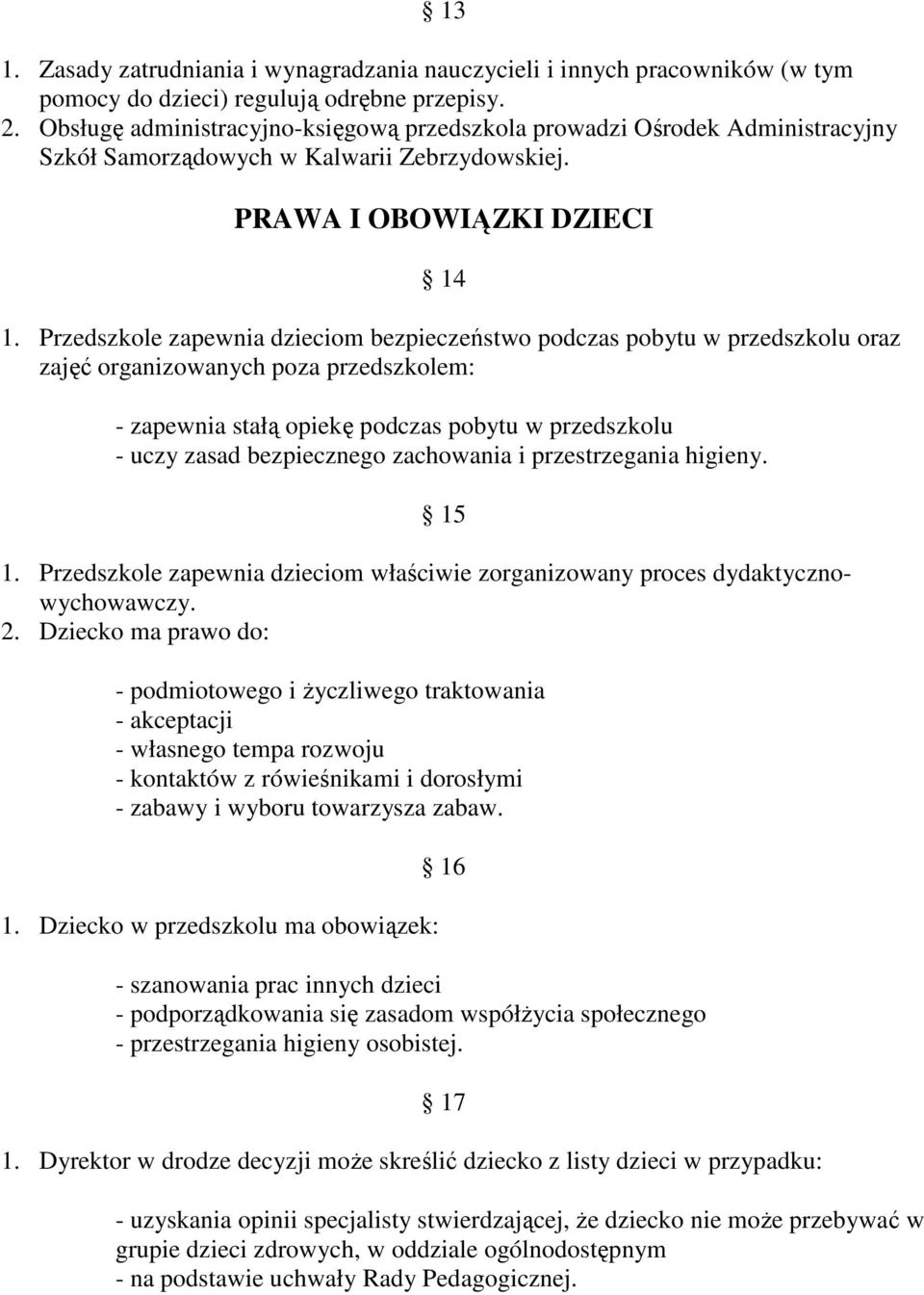 § 13

1. Zasady zatrudniania i wynagradzania nauczycieli i innych pracowników (w tym pomocy do dzieci) regulują odrębne przepisy.
2. Obsługę administracyjno-księgową przedszkola prowadzi Ośrodek Administracyjny Szkół Samorządowych w Kalwarii Zebrzydowskiej.

PRAWA I OBOWIĄZKI DZIECI

§ 14

1. Przedszkole zapewnia dzieciom bezpieczeństwo podczas pobytu w przedszkolu oraz zajęć organizowanych poza przedszkolem:

- zapewnia stałą opiekę podczas pobytu w przedszkolu
- uczy zasad bezpiecznego zachowania i przestrzegania higieny.

§ 15

1. Przedszkole zapewnia dzieciom właściwie zorganizowany proces dydaktyczno-wychowawczy.
2. Dziecko ma prawo do:

- podmiotowego i życzliwego traktowania
- akceptacji
- własnego tempa rozwoju
- kontaktów z rówieśnikami i dorosłymi
- zabawy i wyboru towarzysza zabaw.

§ 16

1. Dziecko w przedszkolu ma obowiązek:

- szanowania prac innych dzieci
- podporządkowania się zasadom współżycia społecznego
- przestrzegania higieny osobistej.

§ 17

1. Dyrektor w drodze decyzji może skreślić dziecko z listy dzieci w przypadku:

- uzyskania opinii specjalisty stwierdzającej, że dziecko nie może przebywać w grupie dzieci zdrowych, w oddziale ogólnodostępnym
- na podstawie uchwały Rady Pedagogicznej.